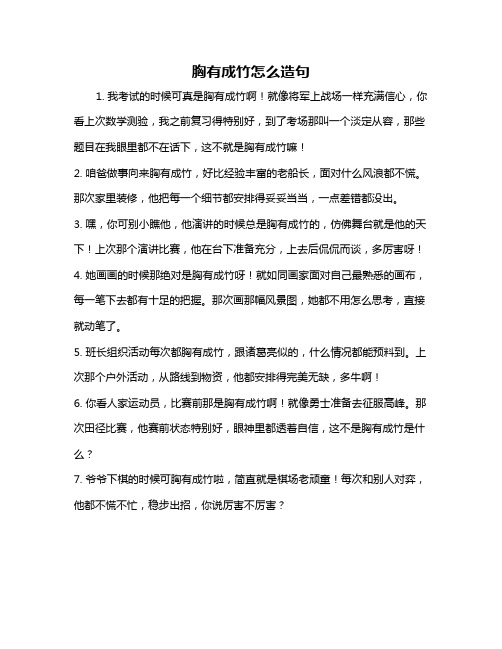 胸有成竹怎么造句

1. 我考试的时候可真是胸有成竹啊！就像将军上战场一样充满信心，你看上次数学测验，我之前复习得特别好，到了考场那叫一个淡定从容，那些题目在我眼里都不在话下，这不就是胸有成竹嘛！

2. 咱爸做事向来胸有成竹，好比经验丰富的老船长，面对什么风浪都不慌。那次家里装修，他把每一个细节都安排得妥妥当当，一点差错都没出。

3. 嘿，你可别小瞧他，他演讲的时候总是胸有成竹的，仿佛舞台就是他的天下！上次那个演讲比赛，他在台下准备充分，上去后侃侃而谈，多厉害呀！

4. 她画画的时候那绝对是胸有成竹呀！就如同画家面对自己最熟悉的画布，每一笔下去都有十足的把握。那次画那幅风景图，她都不用怎么思考，直接就动笔了。

5. 班长组织活动每次都胸有成竹，跟诸葛亮似的，什么情况都能预料到。上次那个户外活动，从路线到物资，他都安排得完美无缺，多牛啊！

6. 你看人家运动员，比赛前那是胸有成竹啊！就像勇士准备去征服高峰。那次田径比赛，他赛前状态特别好，眼神里都透着自信，这不是胸有成竹是什么？

7. 爷爷下棋的时候可胸有成竹啦，简直就是棋场老顽童！每次和别人对弈，他都不慌不忙，稳步出招，你说厉害不厉害？